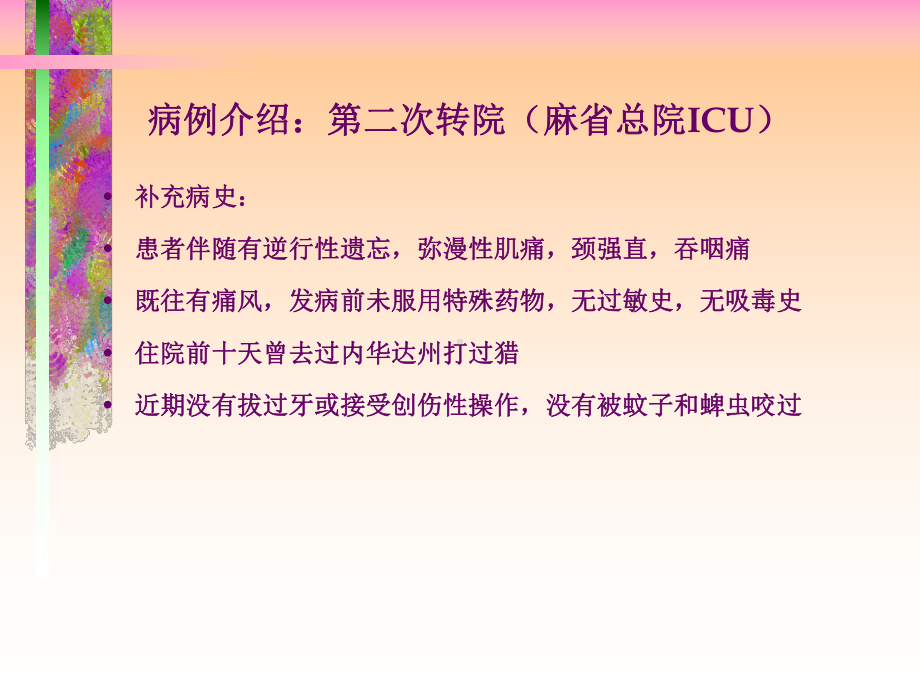 病例介绍：第二次转院（麻省总院ICU）

• 补充病史：

• 患者伴随有逆行性遗忘，弥漫性肌痛，颈强直，吞咽痛

• 既往有痛风，发病前未服用特殊药物，无过敏史，无吸毒史

• 住院前十天曾去过内华达州打过猎

• 近期没有拔过牙或接受创伤性操作，没有被蚊子和蜱虫咬过